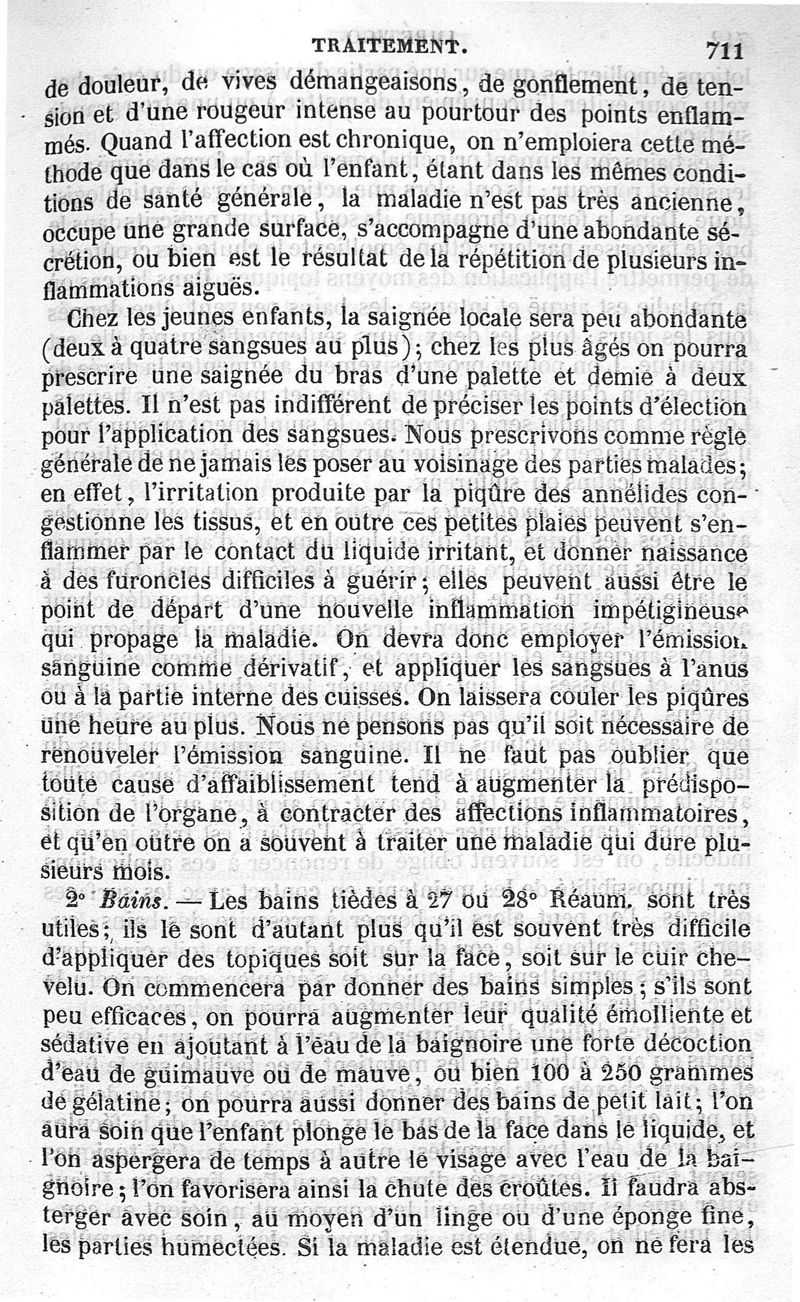 TRAITEMENT. 711

de douleur, de vives démangeaisons, de gonflement, de tension et d'une rougeur intense au pourtour des points enflammés. Quand l'affection est chronique, on n'emploiera cette méthode que dans le cas où l'enfant, étant dans les mêmes conditions de santé générale, la maladie n'est pas très ancienne, occupe une grande surface, s'accompagne d'une abondante sécrétion, ou bien est le résultat de la répétition de plusieurs inflammations aiguës.

Chez les jeunes enfants, la saignée locale sera peu abondante (deux à quatre sangsues au plus); chez les plus âgés on pourra prescrire une saignée du bras d'une palette et demie à deux palettes. Il n'est pas indifférent de préciser les points d'élection pour l'application des sangsues. Nous prescrivons comme règle générale de ne jamais les poser au voisinage des parties malades; en effet, l'irritation produite par la piqûre des annélides congestionne les tissus, et en outre ces petites plaies peuvent s'enflammer par le contact du liquide irritant, et donner naissance à des furoncles difficiles à guérir; elles peuvent aussi être le point de départ d'une nouvelle inflammation impétigineuse qui propage la maladie. On devra donc employer l'émission sanguine comme dérivatif, et appliquer les sangsues à l'anus ou à la partie interne des cuisses. On laissera couler les piqûres une heure au plus. Nous ne pensons pas qu'il soit nécessaire de renouveler l'émission sanguine. Il ne faut pas oublier que toute cause d'affaiblissement tend à augmenter la prédisposition de l'organe, à contracter des affections inflammatoires, et qu'en outre on a souvent à traiter une maladie qui dure plusieurs mois.

2° Bains. — Les bains tièdes à 27 ou 28° Réaum. sont très utiles; ils le sont d'autant plus qu'il est souvent très difficile d'appliquer des topiques soit sur la face, soit sur le cuir chevelu. On commencera par donner des bains simples; s'ils sont peu efficaces, on pourra augmenter leur qualité émolliente et sédative en ajoutant à l'eau de la baignoire une forte décoction d'eau de guimauve ou de mauve, ou bien 100 à 250 grammes de gélatine; on pourra aussi donner des bains de petit lait; l'on aura soin que l'enfant plonge le bas de la face dans le liquide, et l'on aspergera de temps à autre le visage avec l'eau de la baignoire; l'on favorisera ainsi la chute des croûtes. Il faudra absterger avec soin, au moyen d'un linge ou d'une éponge fine, les parties humectées. Si la maladie est étendue, on ne fera les